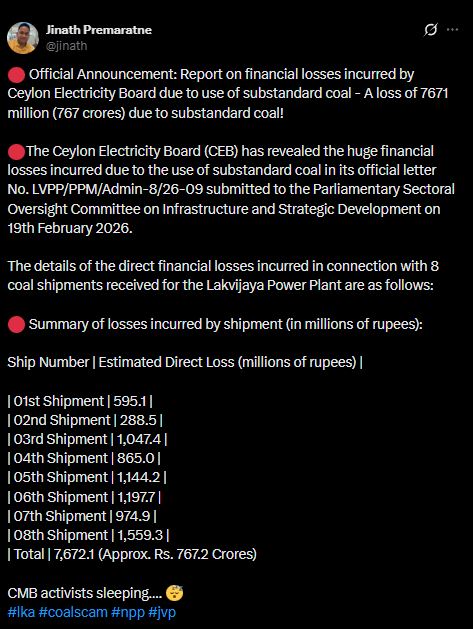 Jinath Premaratne
@jinath

🔴 Official Announcement: Report on financial losses incurred by Ceylon Electricity Board due to use of substandard coal - A loss of 7671 million (767 crores) due to substandard coal!

🔴The Ceylon Electricity Board (CEB) has revealed the huge financial losses incurred due to the use of substandard coal in its official letter No. LVPP/PPM/Admin-8/26-09 submitted to the Parliamentary Sectoral Oversight Committee on Infrastructure and Strategic Development on 19th February 2026.

The details of the direct financial losses incurred in connection with 8 coal shipments received for the Lakvijaya Power Plant are as follows:

🔴 Summary of losses incurred by shipment (in millions of rupees):

Ship Number | Estimated Direct Loss (millions of rupees) |

| 01st Shipment | 595.1 |
| 02nd Shipment | 288.5 |
| 03rd Shipment | 1,047.4 |
| 04th Shipment | 865.0 |
| 05th Shipment | 1,144.2 |
| 06th Shipment | 1,197.7 |
| 07th Shipment | 974.9 |
| 08th Shipment | 1,559.3 |
| Total | 7,672.1 (Approx. Rs. 767.2 Crores)

CMB activists sleeping.... 😴
#lka #coalscam #npp #jvp